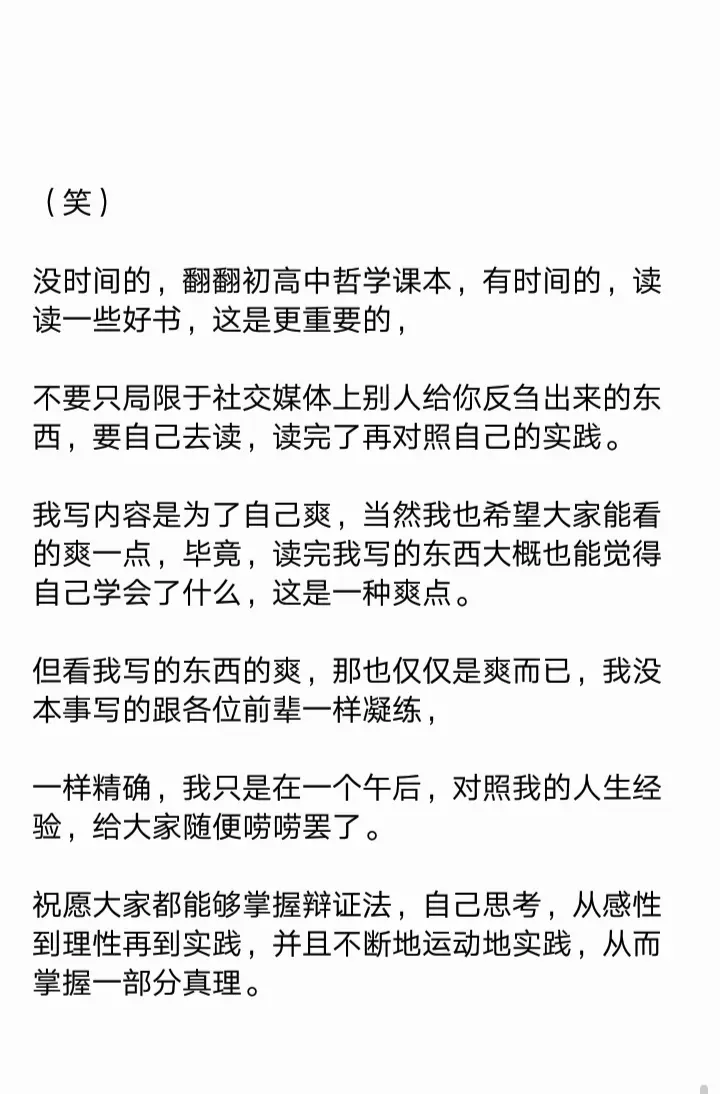 （笑）

没时间的，翻翻初高中哲学课本，有时间的，读读一些好书，这是更重要的，

不要只局限于社交媒体上别人给你反刍出来的东西，要自己去读，读完了再对照自己的实践。

我写内容是为了自己爽，当然我也希望大家能看的爽一点，毕竟，读完我写的东西大概也能觉得自己学会了什么，这是一种爽点。

但看我写的东西的爽，那也仅仅是爽而已，我没本事写的跟各位前辈一样凝练，

一样精确，我只是在一个午后，对照我的人生经验，给大家随便唠唠罢了。

祝愿大家都能够掌握辩证法，自己思考，从感性到理性再到实践，并且不断地运动地实践，从而掌握一部分真理。